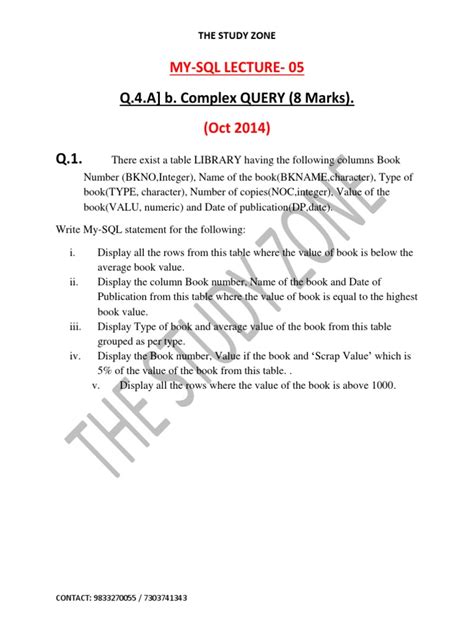 THE STUDY ZONE

MY-SQL LECTURE- 05

Q.4.A] b. Complex QUERY (8 Marks).

(Oct 2014)

Q.1. There exist a table LIBRARY having the following columns Book Number (BKNO,Integer), Name of the book(BKNAME,character), Type of book(TYPE, character), Number of copies(NOC,integer), Value of the book(VALU, numeric) and Date of publication(DP,date).

Write My-SQL statement for the following:

i. Display all the rows from this table where the value of book is below the average book value.
ii. Display the column Book number, Name of the book and Date of Publication from this table where the value of book is equal to the highest book value.
iii. Display Type of book and average value of the book from this table grouped as per type.
iv. Display the Book number, Value if the book and 'Scrap Value' which is 5% of the value of the book from this table. .
v. Display all the rows where the value of the book is above 1000.

CONTACT: 9833270055 / 7303741343

THE STUDY ZONE